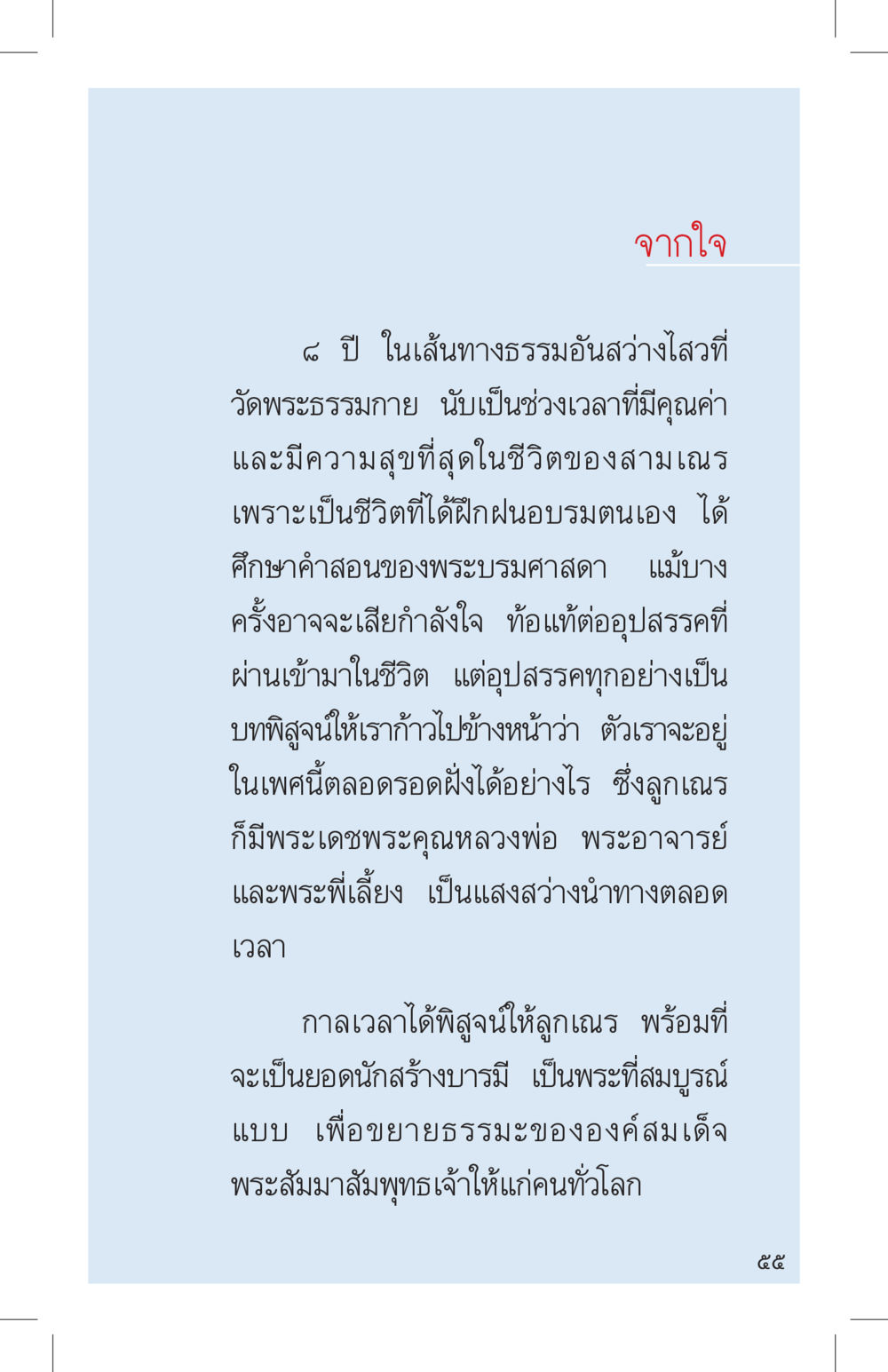 จากใจ

๘ ปี ในเส้นทางธรรมอันสว่างไสวที่วัดพระธรรมกาย นับเป็นช่วงเวลาที่มีคุณค่าและมีความสุขที่สุดในชีวิตของสามเณร เพราะเป็นชีวิตที่ได้ฝึกฝนอบรมตนเอง ได้ศึกษาคำสอนของพระบรมศาสดา แม้บางครั้งอาจจะเสียกำลังใจ ท้อแท้ต่ออุปสรรคที่ผ่านเข้ามาในชีวิต แต่อุปสรรคทุกอย่างเป็นบทพิสูจน์ให้เราก้าวไปข้างหน้าว่า ตัวเราจะอยู่ในเพศนี้ตลอดรอดฝั่งได้อย่างไร ซึ่งลูกเณรก็มีพระเดชพระคุณหลวงพ่อ พระอาจารย์ และพระพี่เลี้ยง เป็นแสงสว่างนำทางตลอดเวลา

กาลเวลาได้พิสูจน์ให้ลูกเณร พร้อมที่จะเป็นยอดนักสร้างบารมี เป็นพระที่สมบูรณ์แบบ เพื่อขยายธรรมะขององค์สมเด็จพระสัมมาสัมพุทธเจ้าให้แก่คนทั่วโลก

๕๕